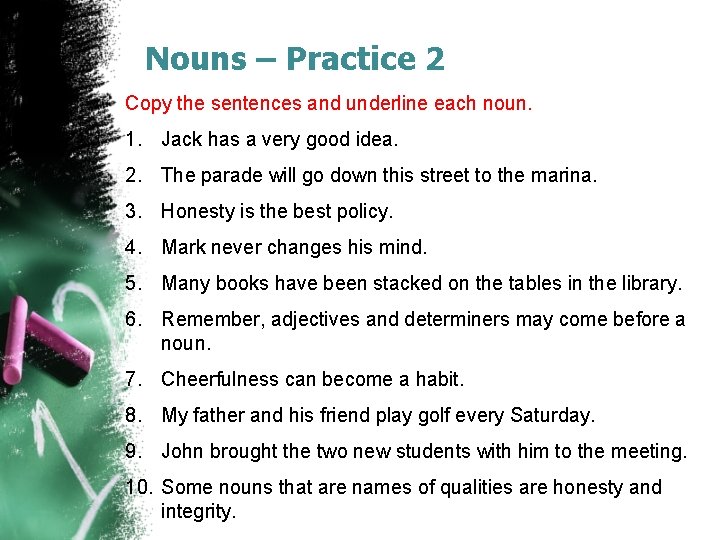 Nouns – Practice 2

Copy the sentences and underline each noun.

1. Jack has a very good idea.
2. The parade will go down this street to the marina.
3. Honesty is the best policy.
4. Mark never changes his mind.
5. Many books have been stacked on the tables in the library.
6. Remember, adjectives and determiners may come before a noun.
7. Cheerfulness can become a habit.
8. My father and his friend play golf every Saturday.
9. John brought the two new students with him to the meeting.
10. Some nouns that are names of qualities are honesty and integrity.